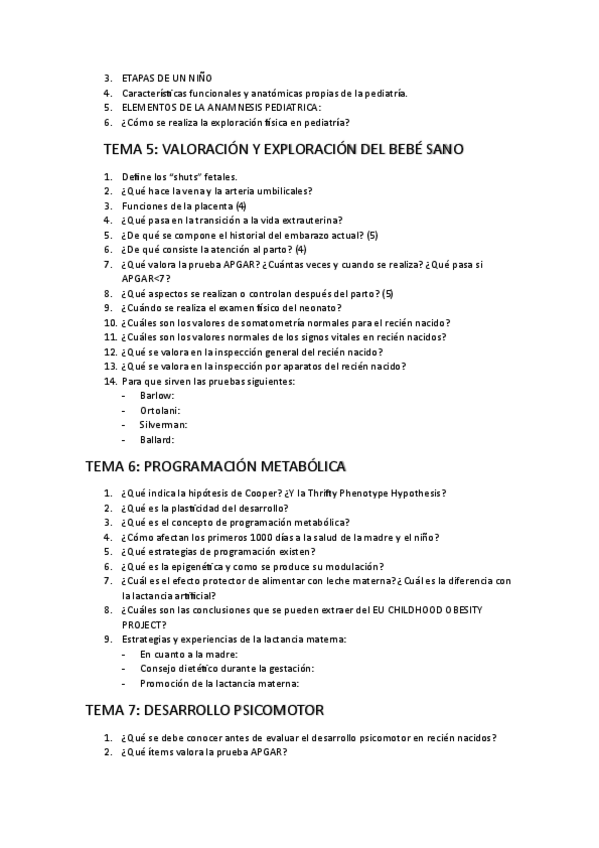 3. ETAPAS DE UN NIÑO
4. Características funcionales y anatómicas propias de la pediatría.
5. ELEMENTOS DE LA ANAMNESIS PEDIATRICA:
6. ¿Cómo se realiza la exploración física en pediatría?

TEMA 5: VALORACIÓN Y EXPLORACIÓN DEL BEBÉ SANO

1. Define los "shuts" fetales.
2. ¿Qué hace la vena y la arteria umbilicales?
3. Funciones de la placenta (4)
4. ¿Qué pasa en la transición a la vida extrauterina?
5. ¿De qué se compone el historial del embarazo actual? (5)
6. ¿De qué consiste la atención al parto? (4)
7. ¿Qué valora la prueba APGAR? ¿Cuántas veces y cuando se realiza? ¿Qué pasa si APGAR<7?
8. ¿Qué aspectos se realizan o controlan después del parto? (5)
9. ¿Cuándo se realiza el examen físico del neonato?
10. ¿Cuáles son los valores de somatometría normales para el recién nacido?
11. ¿Cuáles son los valores normales de los signos vitales en recién nacidos?
12. ¿Qué se valora en la inspección general del recién nacido?
13. ¿Qué se valora en la inspección por aparatos del recién nacido?
14. Para que sirven las pruebas siguientes:
- Barlow:
- Ortolani:
- Silverman:
- Ballard:

TEMA 6: PROGRAMACIÓN METABÓLICA

1. ¿Qué indica la hipótesis de Cooper? ¿Y la Thrifty Phenotype Hypothesis?
2. ¿Qué es la plasticidad del desarrollo?
3. ¿Qué es el concepto de programación metabólica?
4. ¿Cómo afectan los primeros 1000 días a la salud de la madre y el niño?
5. ¿Qué estrategias de programación existen?
6. ¿Qué es la epigenética y como se produce su modulación?
7. ¿Cuál es el efecto protector de alimentar con leche materna? ¿Cuál es la diferencia con la lactancia artificial?
8. ¿Cuáles son las conclusiones que se pueden extraer del EU CHILDHOOD OBESITY PROJECT?
9. Estrategias y experiencias de la lactancia materna:
- En cuanto a la madre:
- Consejo dietético durante la gestación:
- Promoción de la lactancia materna:

TEMA 7: DESARROLLO PSICOMOTOR

1. ¿Qué se debe conocer antes de evaluar el desarrollo psicomotor en recién nacidos?
2. ¿Qué ítems valora la prueba APGAR?